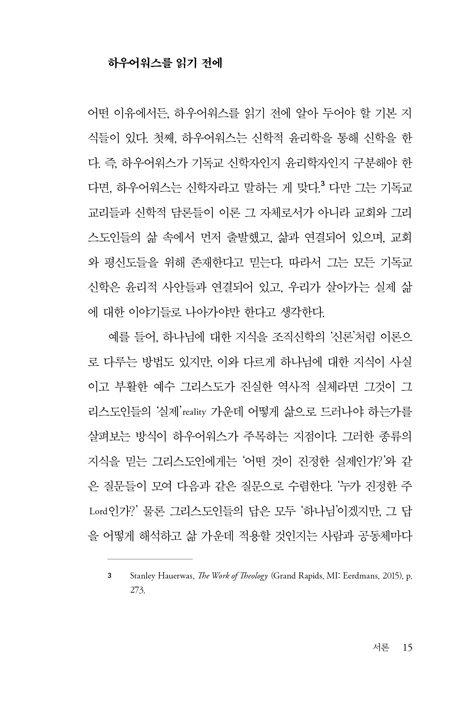 하우어워스를 읽기 전에

어떤 이유에서든, 하우어워스를 읽기 전에 알아 두어야 할 기본 지식들이 있다. 첫째, 하우어워스는 신학적 윤리학을 통해 신학을 한다. 즉, 하우어워스가 기독교 신학자인지 윤리학자인지 구분해야 한다면, 하우어워스는 신학자라고 말하는 게 맞다.$^3$ 다만 그는 기독교 교리들과 신학적 담론들이 이론 그 자체로서가 아니라 교회와 그리스도인들의 삶 속에서 먼저 출발했고, 삶과 연결되어 있으며, 교회와 평신도들을 위해 존재한다고 믿는다. 따라서 그는 모든 기독교 신학은 윤리적 사안들과 연결되어 있고, 우리가 살아가는 실제 삶에 대한 이야기들로 나아가야만 한다고 생각한다.

예를 들어, 하나님에 대한 지식을 조직신학의 '신론'처럼 이론으로 다루는 방법도 있지만, 이와 다르게 하나님에 대한 지식이 사실이고 부활한 예수 그리스도가 진실한 역사적 실체라면 그것이 그리스도인들의 '실제'reality 가운데 어떻게 삶으로 드러나야 하는가를 살펴보는 방식이 하우어워스가 주목하는 지점이다. 그러한 종류의 지식을 믿는 그리스도인에게는 '어떤 것이 진정한 실제인가?'와 같은 질문들이 모여 다음과 같은 질문으로 수렴한다. '누가 진정한 주Lord인가?' 물론 그리스도인들의 답은 모두 '하나님'이겠지만, 그 답을 어떻게 해석하고 삶 가운데 적용할 것인지는 사람과 공동체마다

3 Stanley Hauerwas, The Work of Theology (Grand Rapids, MI: Eerdmans, 2015), p. 273.

서론 15